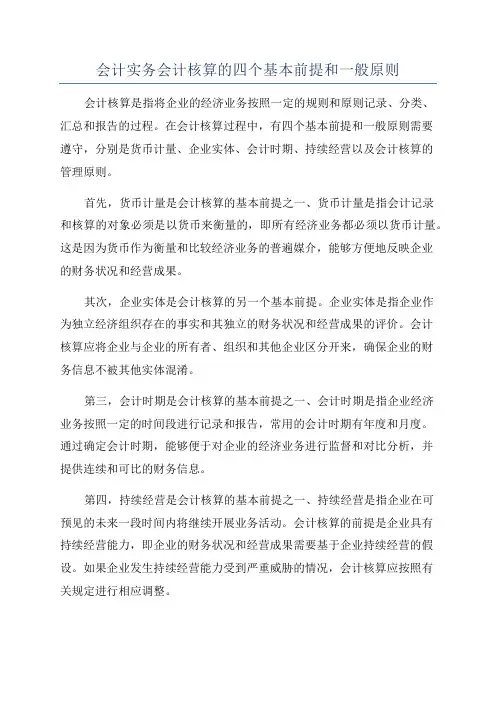 会计实务会计核算的四个基本前提和一般原则

会计核算是指将企业的经济业务按照一定的规则和原则记录、分类、汇总和报告的过程。在会计核算过程中，有四个基本前提和一般原则需要遵守，分别是货币计量、企业实体、会计时期、持续经营以及会计核算的管理原则。

首先，货币计量是会计核算的基本前提之一、货币计量是指会计记录和核算的对象必须是以货币来衡量的，即所有经济业务都必须以货币计量。这是因为货币作为衡量和比较经济业务的普遍媒介，能够方便地反映企业的财务状况和经营成果。

其次，企业实体是会计核算的另一个基本前提。企业实体是指企业作为独立经济组织存在的事实和其独立的财务状况和经营成果的评价。会计核算应将企业与企业的所有者、组织和其他企业区分开来，确保企业的财务信息不被其他实体混淆。

第三，会计时期是会计核算的基本前提之一、会计时期是指企业经济业务按照一定的时间段进行记录和报告，常用的会计时期有年度和月度。通过确定会计时期，能够便于对企业的经济业务进行监督和对比分析，并提供连续和可比的财务信息。

第四，持续经营是会计核算的基本前提之一、持续经营是指企业在可预见的未来一段时间内将继续开展业务活动。会计核算的前提是企业具有持续经营能力，即企业的财务状况和经营成果需要基于企业持续经营的假设。如果企业发生持续经营能力受到严重威胁的情况，会计核算应按照有关规定进行相应调整。